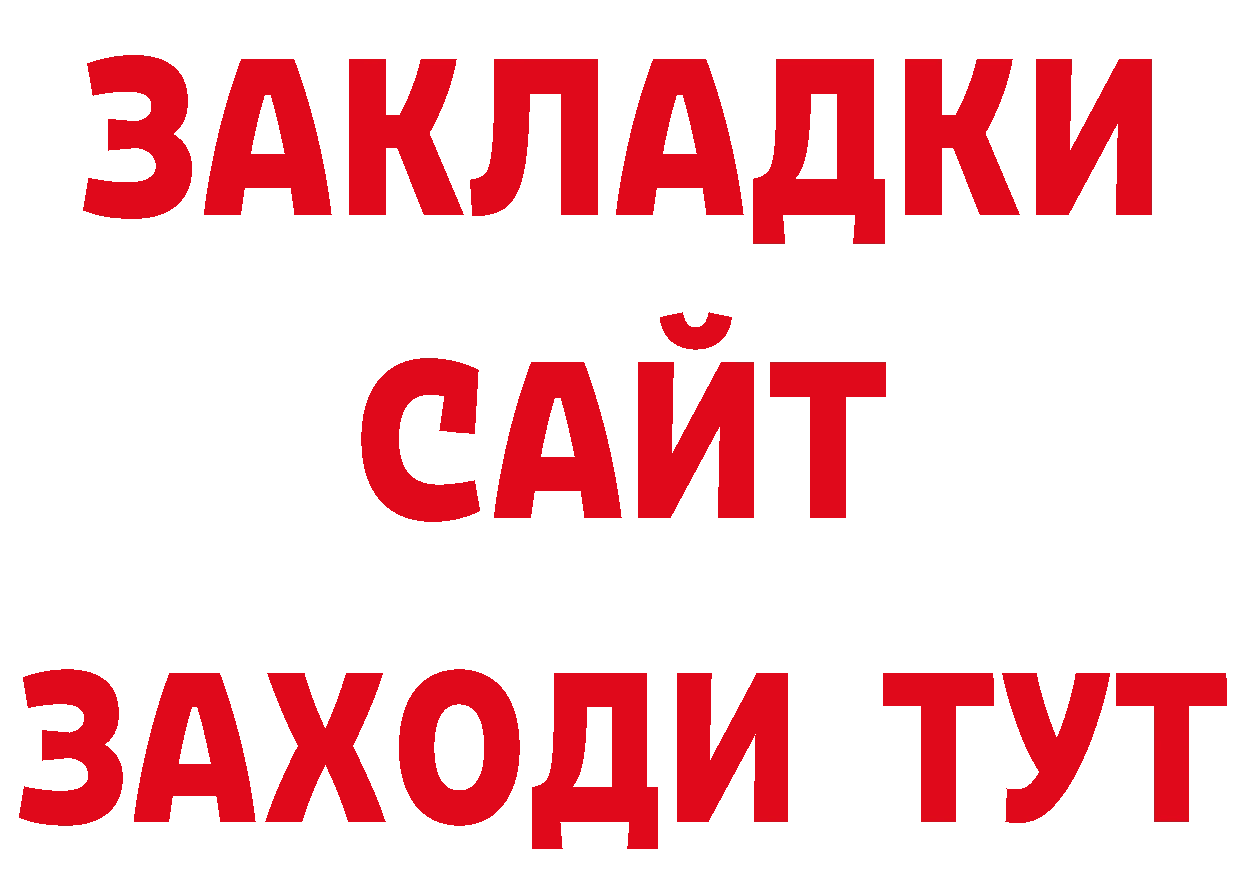 ЗАКЛАДКИ
САЙТ
ЗАХОДИ ТУТ